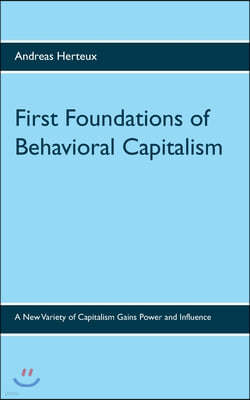 Andreas Herteux

First Foundations of Behavioral Capitalism

A New Variety of Capitalism Gains Power and Influence